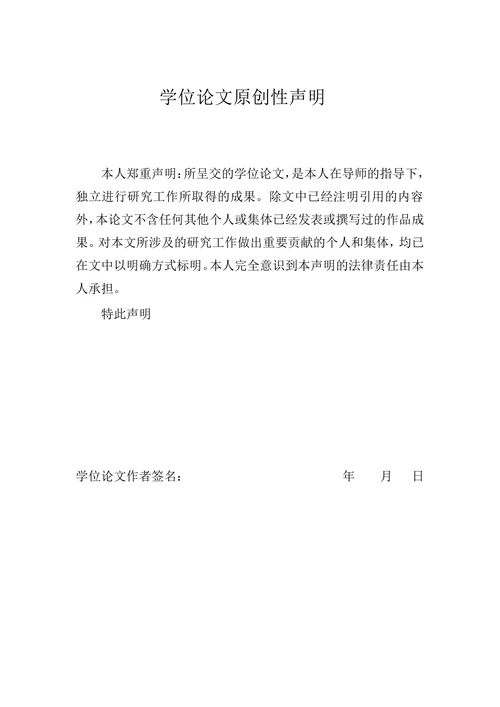 学位论文原创性声明

本人郑重声明：所呈交的学位论文，是本人在导师的指导下，独立进行研究工作所取得的成果。除文中已经注明引用的内容外，本论文不含任何其他个人或集体已经发表或撰写过的作品成果。对本文所涉及的研究工作做出重要贡献的个人和集体，均已在文中以明确方式标明。本人完全意识到本声明的法律责任由本人承担。

特此声明

学位论文作者签名： 年 月 日